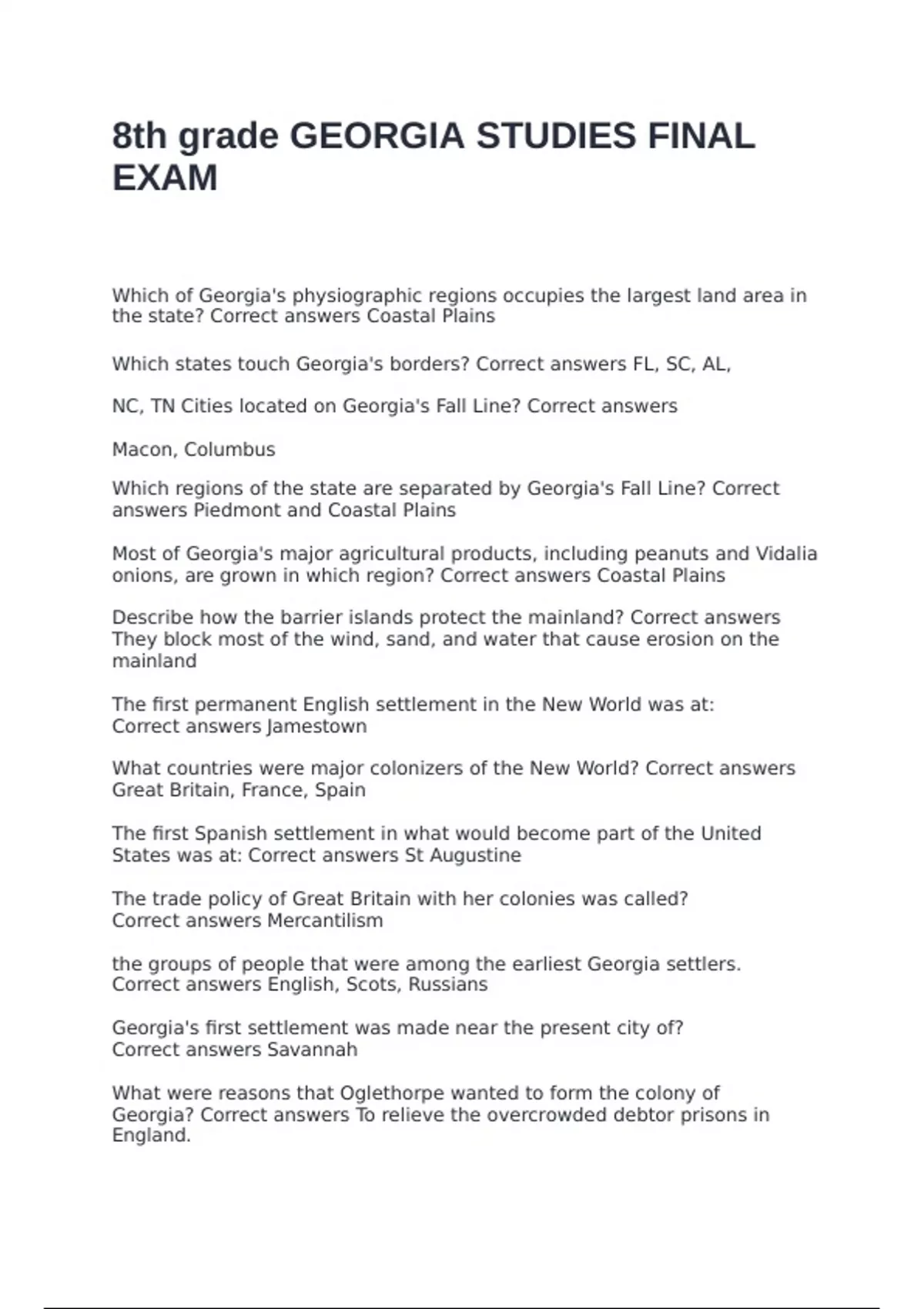 8th grade GEORGIA STUDIES FINAL EXAM

Which of Georgia's physiographic regions occupies the largest land area in the state? Correct answers Coastal Plains

Which states touch Georgia's borders? Correct answers FL, SC, AL,

NC, TN Cities located on Georgia's Fall Line? Correct answers

Macon, Columbus

Which regions of the state are separated by Georgia's Fall Line? Correct answers Piedmont and Coastal Plains

Most of Georgia's major agricultural products, including peanuts and Vidalia onions, are grown in which region? Correct answers Coastal Plains

Describe how the barrier islands protect the mainland? Correct answers They block most of the wind, sand, and water that cause erosion on the mainland

The first permanent English settlement in the New World was at: Correct answers Jamestown

What countries were major colonizers of the New World? Correct answers Great Britain, France, Spain

The first Spanish settlement in what would become part of the United States was at: Correct answers St Augustine

The trade policy of Great Britain with her colonies was called? Correct answers Mercantilism

the groups of people that were among the earliest Georgia settlers. Correct answers English, Scots, Russians

Georgia's first settlement was made near the present city of? Correct answers Savannah

What were reasons that Oglethorpe wanted to form the colony of Georgia? Correct answers To relieve the overcrowded debtor prisons in England.